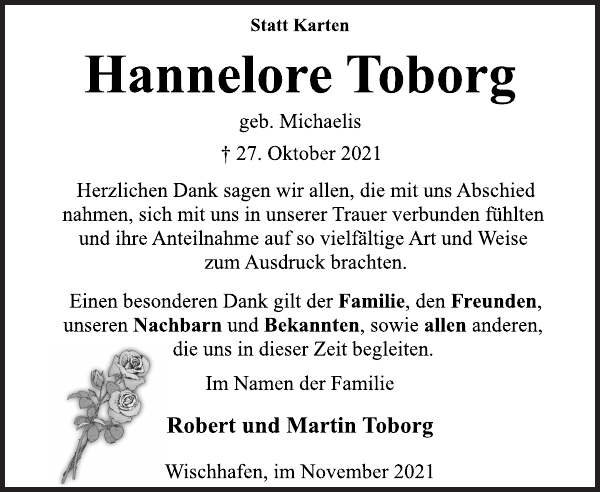 Statt Karten

Hannelore Toborg

geb. Michaelis

† 27. Oktober 2021

Herzlichen Dank sagen wir allen, die mit uns Abschied nahmen, sich mit uns in unserer Trauer verbunden fühlten und ihre Anteilnahme auf so vielfältige Art und Weise zum Ausdruck brachten.

Einen besonderen Dank gilt der Familie, den Freunden, unseren Nachbarn und Bekannten, sowie allen anderen, die uns in dieser Zeit begleiten.

Im Namen der Familie

Robert und Martin Toborg

Wischhafen, im November 2021